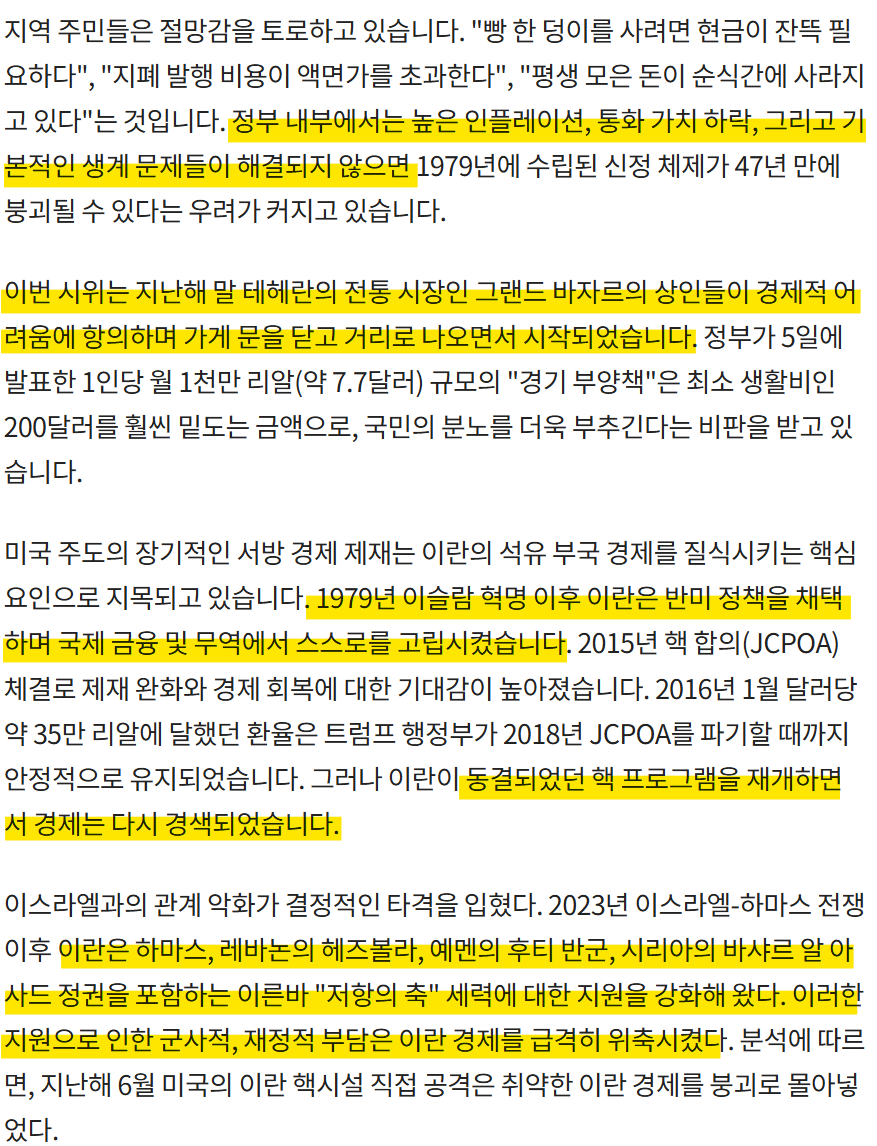 지역 주민들은 절망감을 토로하고 있습니다. "빵 한 덩이를 사려면 현금이 잔뜩 필요하다", "지폐 발행 비용이 액면가를 초과한다", "평생 모은 돈이 순식간에 사라지고 있다"는 것입니다. 정부 내부에서는 높은 인플레이션, 통화 가치 하락, 그리고 기본적인 생계 문제들이 해결되지 않으면 1979년에 수립된 신정 체제가 47년 만에 붕괴될 수 있다는 우려가 커지고 있습니다.

이번 시위는 지난해 말 테헤란의 전통 시장인 그랜드 바자르의 상인들이 경제적 어려움에 항의하며 가게 문을 닫고 거리로 나오면서 시작되었습니다. 정부가 5일에 발표한 1인당 월 1천만 리알(약 7.7달러) 규모의 "경기 부양책"은 최소 생활비인 200달러를 훨씬 밑도는 금액으로, 국민의 분노를 더욱 부추긴다는 비판을 받고 있습니다.

미국 주도의 장기적인 서방 경제 제재는 이란의 석유 부국 경제를 질식시키는 핵심 요인으로 지목되고 있습니다. 1979년 이슬람 혁명 이후 이란은 반미 정책을 채택하며 국제 금융 및 무역에서 스스로를 고립시켰습니다. 2015년 핵 합의(JCPOA) 체결로 제재 완화와 경제 회복에 대한 기대감이 높아졌습니다. 2016년 1월 달러당 약 35만 리알에 달했던 환율은 트럼프 행정부가 2018년 JCPOA를 파기할 때까지 안정적으로 유지되었습니다. 그러나 이란이 동결되었던 핵 프로그램을 재개하면서 경제는 다시 경색되었습니다.

이스라엘과의 관계 악화가 결정적인 타격을 입혔다. 2023년 이스라엘-하마스 전쟁 이후 이란은 하마스, 레바논의 헤즈볼라, 예멘의 후티 반군, 시리아의 바샤르 알 아사드 정권을 포함하는 이른바 "저항의 축" 세력에 대한 지원을 강화해 왔다. 이러한 지원으로 인한 군사적, 재정적 부담은 이란 경제를 급격히 위축시켰다. 분석에 따르면, 지난해 6월 미국의 이란 핵시설 직접 공격은 취약한 이란 경제를 붕괴로 몰아넣었다.